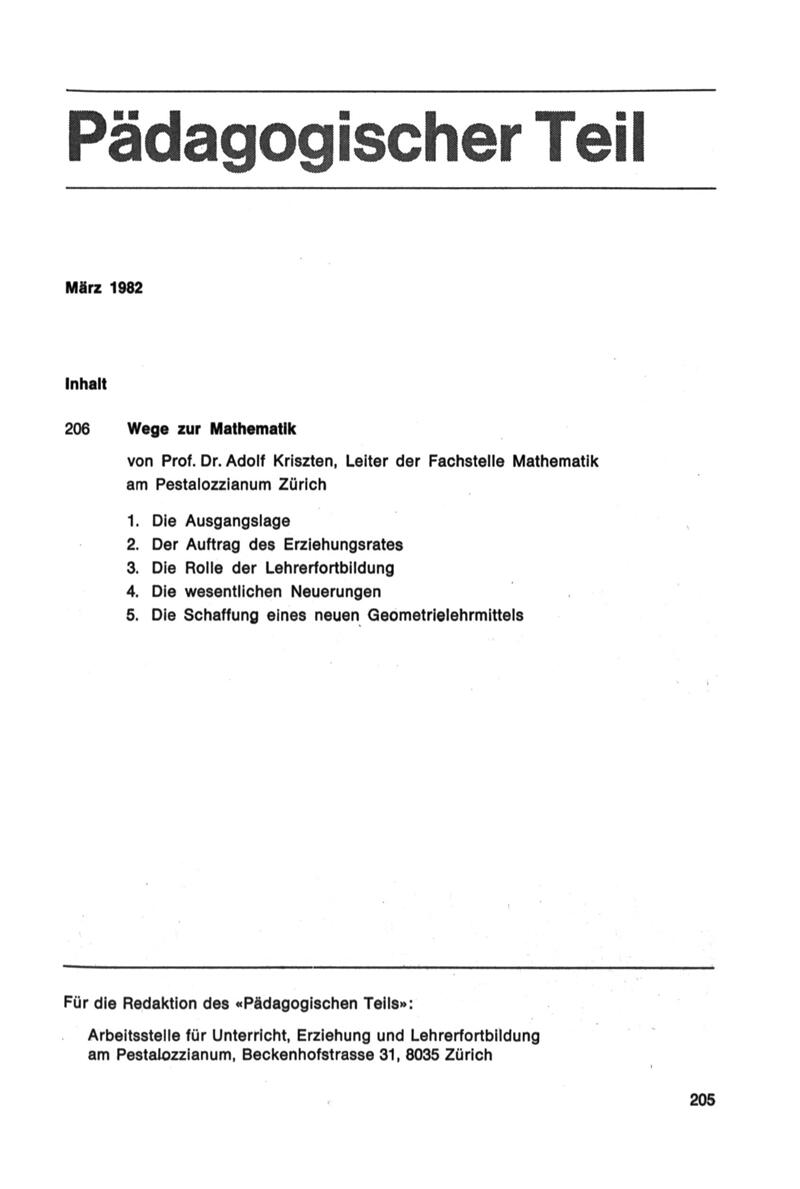 Pädagogischer Teil

März 1982

Inhalt

206 Wege zur Mathematik

von Prof. Dr. Adolf Kriszten, Leiter der Fachstelle Mathematik am Pestalozzianum Zürich

1. Die Ausgangslage
2. Der Auftrag des Erziehungsrates
3. Die Rolle der Lehrerfortbildung
4. Die wesentlichen Neuerungen
5. Die Schaffung eines neuen Geometrielehrmittels

Für die Redaktion des «Pädagogischen Teils»:

Arbeitsstelle für Unterricht, Erziehung und Lehrerfortbildung am Pestalozzianum, Beckenhofstrasse 31, 8035 Zürich

205